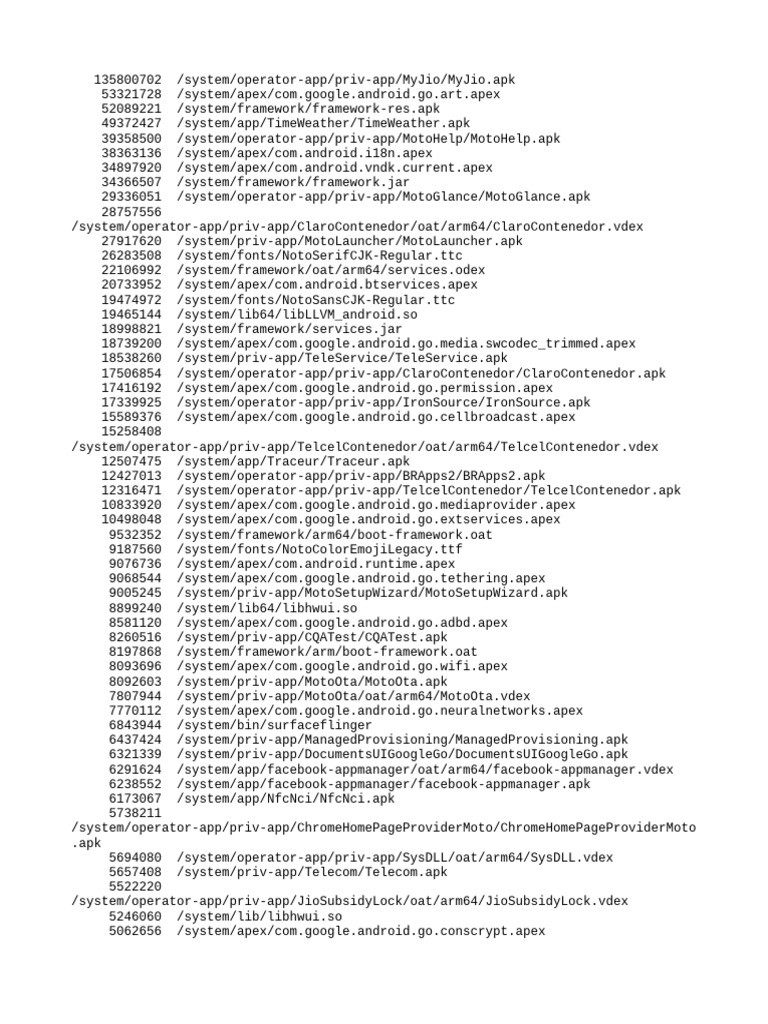 135800702 /system/operator-app/priv-app/MyJio/MyJio.apk
53321728 /system/apex/com.google.android.go.art.apex
52089221 /system/framework/framework-res.apk
49372427 /system/app/TimeWeather/TimeWeather.apk
39358500 /system/operator-app/priv-app/MotoHelp/MotoHelp.apk
38363136 /system/apex/com.android.i18n.apex
34897920 /system/apex/com.android.vndk.current.apex
34366507 /system/framework/framework.jar
29336051 /system/operator-app/priv-app/MotoGlance/MotoGlance.apk
28757556
/system/operator-app/priv-app/ClaroContenedor/oat/arm64/ClaroContenedor.vdex
27917620 /system/priv-app/MotoLauncher/MotoLauncher.apk
26283508 /system/fonts/NotoSerifCJK-Regular.ttc
22106992 /system/framework/oat/arm64/services.odex
20733952 /system/apex/com.android.btservices.apex
19474972 /system/fonts/NotoSansCJK-Regular.ttc
19465144 /system/lib64/libLLVM_android.so
18998821 /system/framework/services.jar
18739200 /system/apex/com.google.android.go.media.swcodec_trimmed.apex
18538260 /system/priv-app/TeleService/TeleService.apk
17506854 /system/operator-app/priv-app/ClaroContenedor/ClaroContenedor.apk
17416192 /system/apex/com.google.android.go.permission.apex
17339925 /system/operator-app/priv-app/IronSource/IronSource.apk
15589376 /system/apex/com.google.android.go.cellbroadcast.apex
15258408
/system/operator-app/priv-app/TelcelContenedor/oat/arm64/TelcelContenedor.vdex
12507475 /system/app/Traceur/Traceur.apk
12427013 /system/operator-app/priv-app/BRApps2/BRApps2.apk
12316471 /system/operator-app/priv-app/TelcelContenedor/TelcelContenedor.apk
10833920 /system/apex/com.google.android.go.mediaprovider.apex
10498048 /system/apex/com.google.android.go.extservices.apex
9532352 /system/framework/arm64/boot-framework.oat
9187560 /system/fonts/NotoColorEmojiLegacy.ttf
9076736 /system/apex/com.android.runtime.apex
9068544 /system/apex/com.google.android.go.tethering.apex
9005245 /system/priv-app/MotoSetupWizard/MotoSetupWizard.apk
8899240 /system/lib64/libhwui.so
8581120 /system/apex/com.google.android.go.adbd.apex
8260516 /system/priv-app/CQATest/CQATest.apk
8197868 /system/framework/arm/boot-framework.oat
8093696 /system/apex/com.google.android.go.wifi.apex
8092603 /system/priv-app/MotoOta/MotoOta.apk
7807944 /system/priv-app/MotoOta/oat/arm64/MotoOta.vdex
7770112 /system/apex/com.google.android.go.neuralnetworks.apex
6843944 /system/bin/surfaceflinger
6437424 /system/priv-app/ManagedProvisioning/ManagedProvisioning.apk
6321339 /system/priv-app/DocumentsUIGoogleGo/DocumentsUIGoogleGo.apk
6291624 /system/app/facebook-appmanager/oat/arm64/facebook-appmanager.vdex
6238552 /system/app/facebook-appmanager/facebook-appmanager.apk
6173067 /system/app/NfcNci/NfcNci.apk
5738211
/system/operator-app/priv-app/ChromeHomePageProviderMoto/ChromeHomePageProviderMoto.apk
5694080 /system/operator-app/priv-app/SysDLL/oat/arm64/SysDLL.vdex
5657408 /system/priv-app/Telecom/Telecom.apk
5522220
/system/operator-app/priv-app/JioSubsidyLock/oat/arm64/JioSubsidyLock.vdex
5246060 /system/lib/libhwui.so
5062656 /system/apex/com.google.android.go.conscrypt.apex